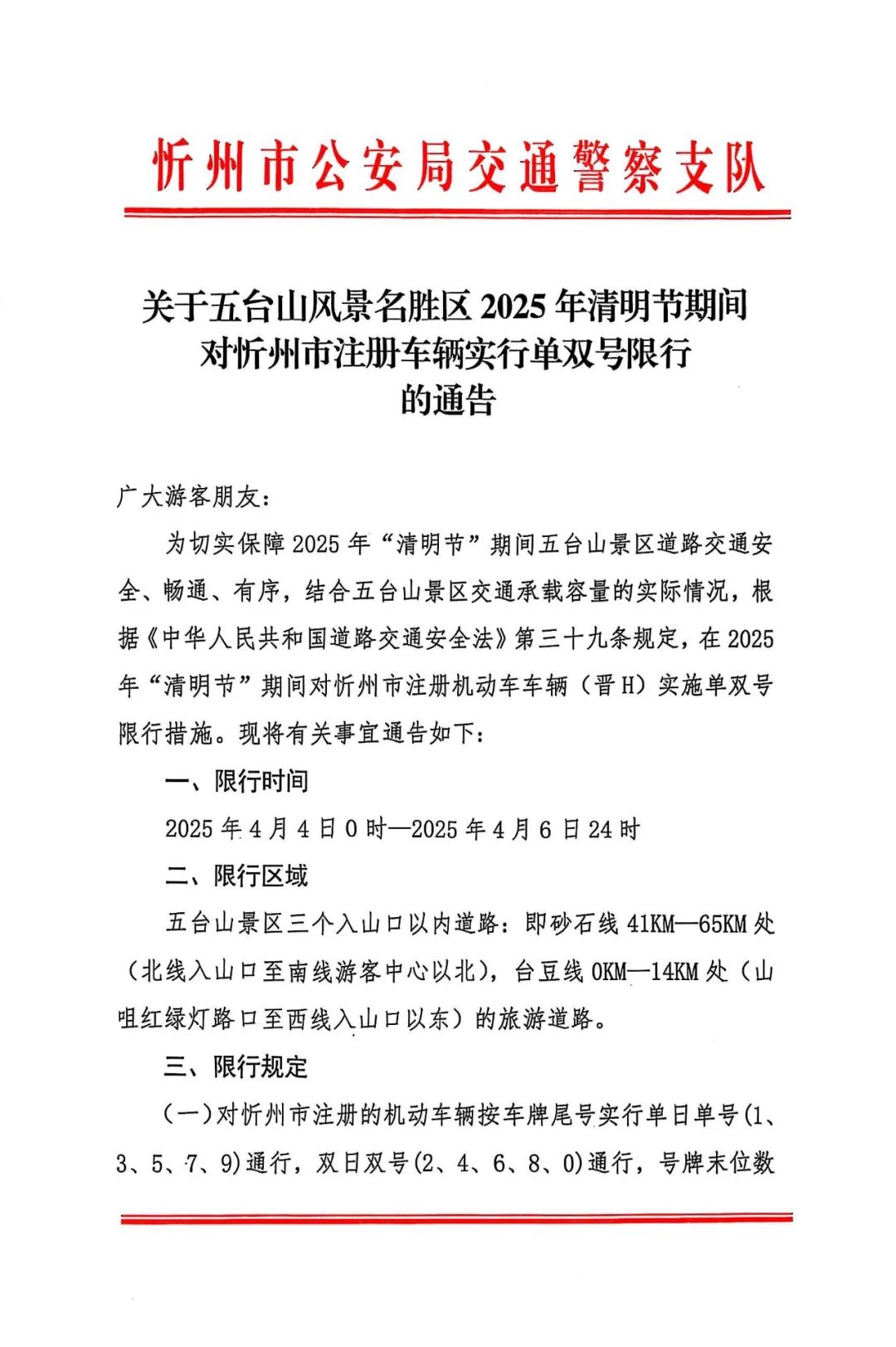 忻州市公安局交通警察支队

关于五台山风景名胜区 2025 年清明节期间对忻州市注册车辆实行单双号限行的通告

广大游客朋友：

为切实保障 2025 年“清明节”期间五台山景区道路交通安全、畅通、有序，结合五台山景区交通承载容量的实际情况，根据《中华人民共和国道路交通安全法》第三十九条规定，在 2025 年“清明节”期间对忻州市注册机动车车辆（晋 H）实施单双号限行措施。现将有关事宜通告如下：

一、限行时间

2025 年 4 月 4 日 0 时—2025 年 4 月 6 日 24 时

二、限行区域

五台山景区三个入山口以内道路：即砂石线 41KM—65KM 处（北线入山口至南线游客中心以北），台豆线 0KM—14KM 处（山咀红绿灯路口至西线入山口以东）的旅游道路。

三、限行规定

（一）对忻州市注册的机动车辆按车牌尾号实行单日单号(1、3、5、7、9)通行，双日双号(2、4、6、8、0)通行，号牌末位数